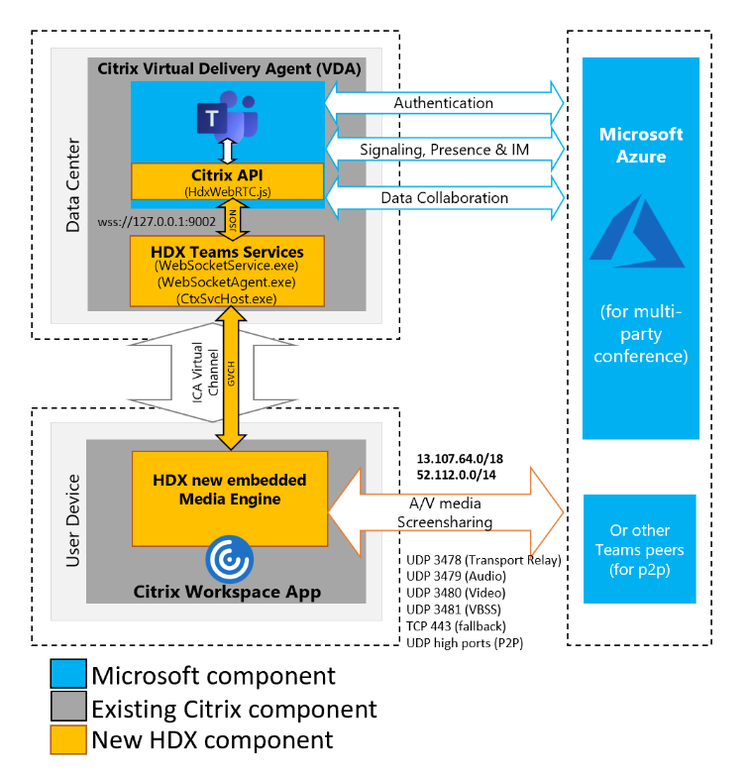 Data Center

Citrix Virtual Delivery Agent (VDA)

T

Citrix API
(HdxWebRTC.js)

wss://127.0.0.1:9002

JSON

HDX Teams Services
(WebSocketService.exe)
(WebSocketAgent.exe)
(CtxSvcHost.exe)

Authentication

Signaling, Presence & IM

Data Collaboration

Microsoft Azure

(for multi-party conference)

ICA Virtual Channel

GVCH

User Device

HDX new embedded Media Engine

Citrix Workspace App

13.107.64.0/18
52.112.0.0/14

A/V media
Screensharing

UDP 3478 (Transport Relay)
UDP 3479 (Audio)
UDP 3480 (Video)
UDP 3481 (VBSS)
TCP 443 (fallback)
UDP high ports (P2P)

Or other Teams peers (for p2p)

Microsoft component
Existing Citrix component
New HDX component